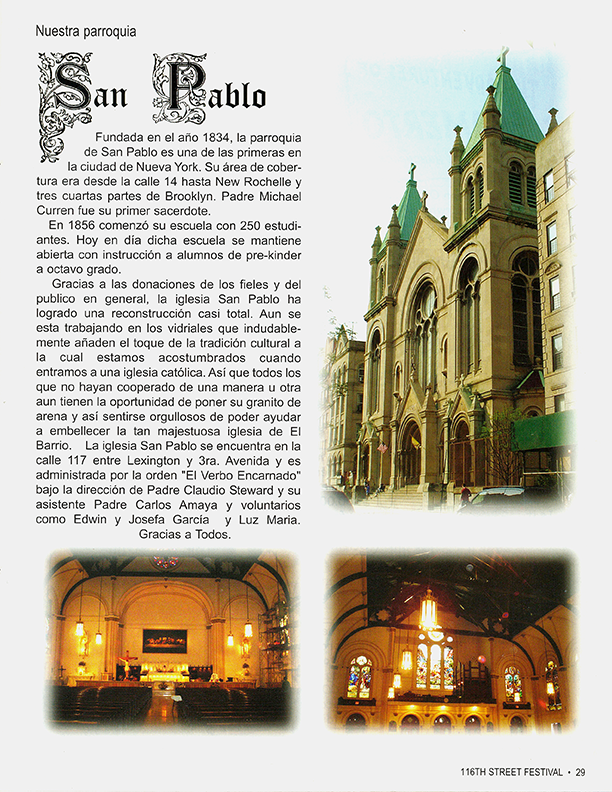 Nuestra parroquia

San Pablo

Fundada en el año 1834, la parroquia de San Pablo es una de las primeras en la ciudad de Nueva York. Su área de cobertura era desde la calle 14 hasta New Rochelle y tres cuartas partes de Brooklyn. Padre Michael Curren fue su primer sacerdote.

En 1856 comenzó su escuela con 250 estudiantes. Hoy en día dicha escuela se mantiene abierta con instrucción a alumnos de pre-kinder a octavo grado.

Gracias a las donaciones de los fieles y del publico en general, la iglesia San Pablo ha logrado una reconstrucción casi total. Aun se esta trabajando en los vidriales que indudablemente añaden el toque de la tradición cultural a la cual estamos acostumbrados cuando entramos a una iglesia católica. Así que todos los que no hayan cooperado de una manera u otra aun tienen la oportunidad de poner su granito de arena y así sentirse orgullosos de poder ayudar a embellecer la tan majestuosa iglesia de El Barrio. La iglesia San Pablo se encuentra en la calle 117 entre Lexington y 3ra. Avenida y es administrada por la orden "El Verbo Encarnado" bajo la dirección de Padre Claudio Steward y su asistente Padre Carlos Amaya y voluntarios como Edwin y Josefa García y Luz Maria. Gracias a Todos.

116TH STREET FESTIVAL • 29